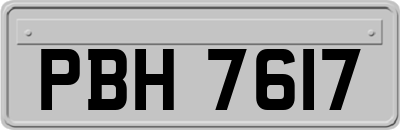 PBH 7617